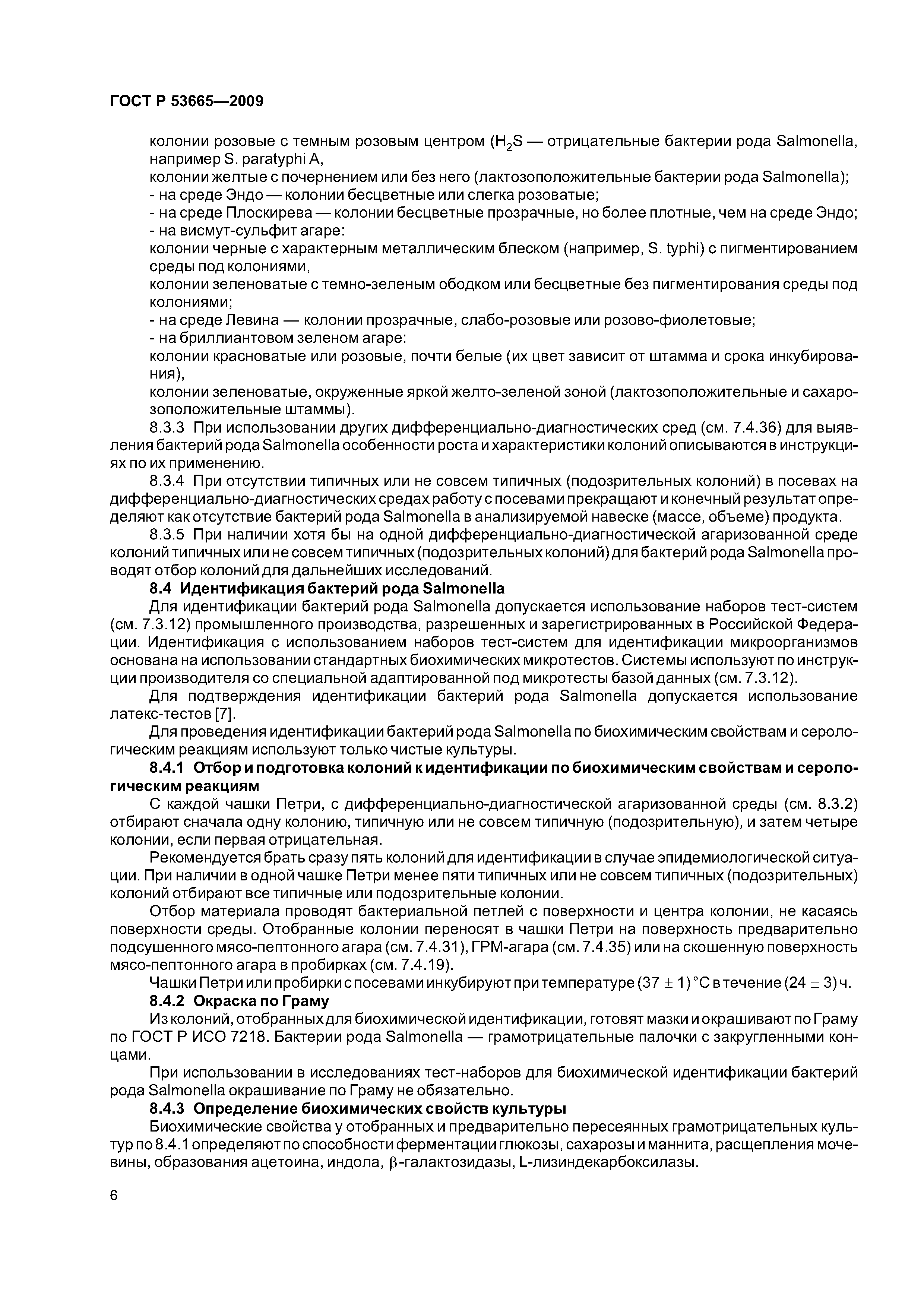 ГОСТ Р 53665—2009

колонии розовые с темным розовым центром ($H_2S$ — отрицательные бактерии рода Salmonella, например S. paratyphi A,
колонии желтые с почернением или без него (лактозоположительные бактерии рода Salmonella);
- на среде Эндо — колонии бесцветные или слегка розоватые;
- на среде Плоскирева — колонии бесцветные прозрачные, но более плотные, чем на среде Эндо;
- на висмут-сульфит агаре:
колонии черные с характерным металлическим блеском (например, S. typhi) с пигментированием среды под колониями,
колонии зеленоватые с темно-зеленым ободком или бесцветные без пигментирования среды под колониями;
- на среде Левина — колонии прозрачные, слабо-розовые или розово-фиолетовые;
- на бриллиантовом зеленом агаре:
колонии красноватые или розовые, почти белые (их цвет зависит от штамма и срока инкубирования),
колонии зеленоватые, окруженные яркой желто-зеленой зоной (лактозоположительные и сахарозоположительные штаммы).

8.3.3 При использовании других дифференциально-диагностических сред (см. 7.4.36) для выявления бактерий рода Salmonella особенности роста и характеристики колоний описываются в инструкциях по их применению.

8.3.4 При отсутствии типичных или не совсем типичных (подозрительных колоний) в посевах на дифференциально-диагностических средах работу с посевами прекращают и конечный результат определяют как отсутствие бактерий рода Salmonella в анализируемой навеске (массе, объеме) продукта.

8.3.5 При наличии хотя бы на одной дифференциально-диагностической агаризованной среде колоний типичных или не совсем типичных (подозрительных колоний) для бактерий рода Salmonella проводят отбор колоний для дальнейших исследований.

8.4 Идентификация бактерий рода Salmonella

Для идентификации бактерий рода Salmonella допускается использование наборов тест-систем (см. 7.3.12) промышленного производства, разрешенных и зарегистрированных в Российской Федерации. Идентификация с использованием наборов тест-систем для идентификации микроорганизмов основана на использовании стандартных биохимических микротестов. Системы используют по инструкции производителя со специальной адаптированной под микротесты базой данных (см. 7.3.12).

Для подтверждения идентификации бактерий рода Salmonella допускается использование латекс-тестов [7].

Для проведения идентификации бактерий рода Salmonella по биохимическим свойствам и серологическим реакциям используют только чистые культуры.

8.4.1 Отбор и подготовка колоний к идентификации по биохимическим свойствам и серологическим реакциям

С каждой чашки Петри, с дифференциально-диагностической агаризованной среды (см. 8.3.2) отбирают сначала одну колонию, типичную или не совсем типичную (подозрительную), и затем четыре колонии, если первая отрицательная.

Рекомендуется брать сразу пять колоний для идентификации в случае эпидемиологической ситуации. При наличии в одной чашке Петри менее пяти типичных или не совсем типичных (подозрительных) колоний отбирают все типичные или подозрительные колонии.

Отбор материала проводят бактериальной петлей с поверхности и центра колонии, не касаясь поверхности среды. Отобранные колонии переносят в чашки Петри на поверхность предварительно подсушенного мясо-пептонного агара (см. 7.4.31), ГРМ-агара (см. 7.4.35) или на скошенную поверхность мясо-пептонного агара в пробирках (см. 7.4.19).

Чашки Петри или пробирки с посевами инкубируют при температуре $(37 \pm 1)$ °С в течение $(24 \pm 3)$ ч.

8.4.2 Окраска по Граму

Из колоний, отобранных для биохимической идентификации, готовят мазки и окрашивают по Граму по ГОСТ Р ИСО 7218. Бактерии рода Salmonella — грамотрицательные палочки с закругленными концами.

При использовании в исследованиях тест-наборов для биохимической идентификации бактерий рода Salmonella окрашивание по Граму не обязательно.

8.4.3 Определение биохимических свойств культуры

Биохимические свойства у отобранных и предварительно пересеянных грамотрицательных культур по 8.4.1 определяют по способности ферментации глюкозы, сахарозы и маннита, расщепления мочевины, образования ацетоина, индола, $\beta$-галактозидазы, L-лизиндекарбоксилазы.

6